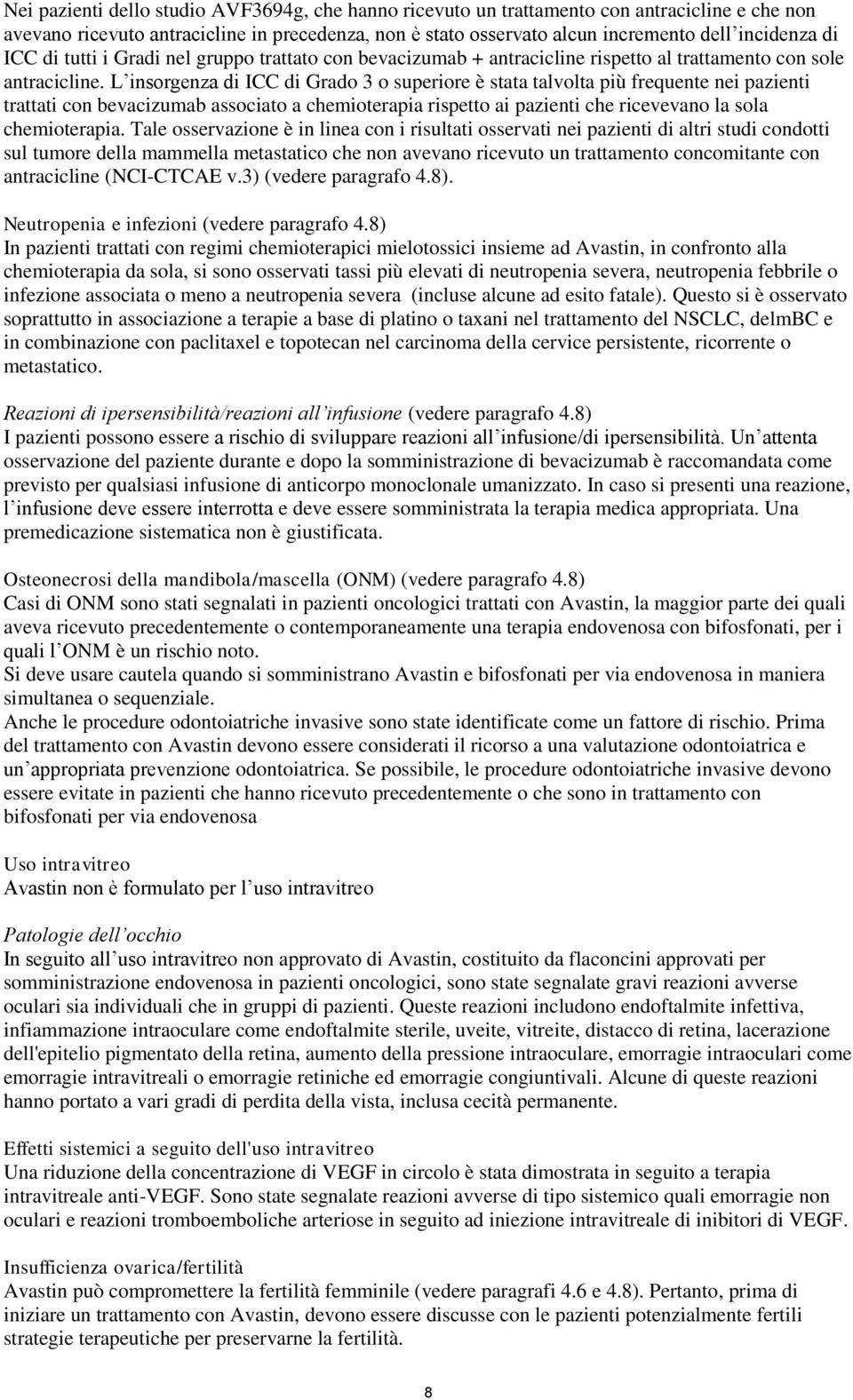 Nei pazienti dello studio AVF3694g, che hanno ricevuto un trattamento con antracicline e che non avevano ricevuto antracicline in precedenza, non è stato osservato alcun incremento dell'incidenza di ICC di tutti i Gradi nel gruppo trattato con bevacizumab + antracicline rispetto al trattamento con sole antracicline. L'insorgenza di ICC di Grado 3 o superiore è stata talvolta più frequente nei pazienti trattati con bevacizumab associato a chemioterapia rispetto ai pazienti che ricevevano la sola chemioterapia. Tale osservazione è in linea con i risultati osservati nei pazienti di altri studi condotti sul tumore della mammella metastatico che non avevano ricevuto un trattamento concomitante con antracicline (NCI-CTCAE v.3) (vedere paragrafo 4.8).

Neutropenia e infezioni (vedere paragrafo 4.8)
In pazienti trattati con regimi chemioterapici mielotossici insieme ad Avastin, in confronto alla chemioterapia da sola, si sono osservati tassi più elevati di neutropenia severa, neutropenia febbrile o infezione associata o meno a neutropenia severa (incluse alcune ad esito fatale). Questo si è osservato soprattutto in associazione a terapie a base di platino o taxani nel trattamento del NSCLC, delmBC e in combinazione con paclitaxel e topotecan nel carcinoma della cervice persistente, ricorrente o metastatico.

Reazioni di ipersensibilità/reazioni all'infusione (vedere paragrafo 4.8)
I pazienti possono essere a rischio di sviluppare reazioni all'infusione/di ipersensibilità. Un'attenta osservazione del paziente durante e dopo la somministrazione di bevacizumab è raccomandata come previsto per qualsiasi infusione di anticorpo monoclonale umanizzato. In caso si presenti una reazione, l'infusione deve essere interrotta e deve essere somministrata la terapia medica appropriata. Una premedicazione sistematica non è giustificata.

Osteonecrosi della mandibola/mascella (ONM) (vedere paragrafo 4.8)
Casi di ONM sono stati segnalati in pazienti oncologici trattati con Avastin, la maggior parte dei quali aveva ricevuto precedentemente o contemporaneamente una terapia endovenosa con bifosfonati, per i quali l'ONM è un rischio noto.
Si deve usare cautela quando si somministrano Avastin e bifosfonati per via endovenosa in maniera simultanea o sequenziale.
Anche le procedure odontoiatriche invasive sono state identificate come un fattore di rischio. Prima del trattamento con Avastin devono essere considerati il ricorso a una valutazione odontoiatrica e un'appropriata prevenzione odontoiatrica. Se possibile, le procedure odontoiatriche invasive devono essere evitate in pazienti che hanno ricevuto precedentemente o che sono in trattamento con bifosfonati per via endovenosa

Uso intravitreo
Avastin non è formulato per l'uso intravitreo

Patologie dell'occhio
In seguito all'uso intravitreo non approvato di Avastin, costituito da flaconcini approvati per somministrazione endovenosa in pazienti oncologici, sono state segnalate gravi reazioni avverse oculari sia individuali che in gruppi di pazienti. Queste reazioni includono endoftalmite infettiva, infiammazione intraoculare come endoftalmite sterile, uveite, vitreite, distacco di retina, lacerazione dell'epitelio pigmentato della retina, aumento della pressione intraoculare, emorragie intraoculari come emorragie intravitreali o emorragie retiniche ed emorragie congiuntivali. Alcune di queste reazioni hanno portato a vari gradi di perdita della vista, inclusa cecità permanente.

Effetti sistemici a seguito dell'uso intravitreo
Una riduzione della concentrazione di VEGF in circolo è stata dimostrata in seguito a terapia intravitreale anti-VEGF. Sono state segnalate reazioni avverse di tipo sistemico quali emorragie non oculari e reazioni tromboemboliche arteriose in seguito ad iniezione intravitreale di inibitori di VEGF.

Insufficienza ovarica/fertilità
Avastin può compromettere la fertilità femminile (vedere paragrafi 4.6 e 4.8). Pertanto, prima di iniziare un trattamento con Avastin, devono essere discusse con le pazienti potenzialmente fertili strategie terapeutiche per preservarne la fertilità.

8